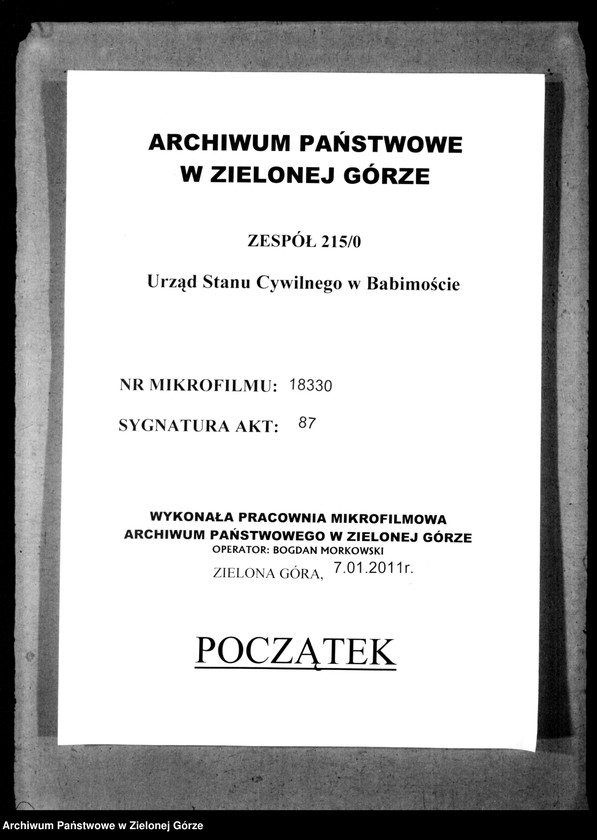 ARCHIWUM PAŃSTWOWE
W ZIELONEJ GÓRZE

ZESPÓŁ 215/0

Urząd Stanu Cywilnego w Babimoście

NR MIKROFILMU: 18330

SYGNATURA AKT: 87

WYKONAŁA PRACOWNIA MIKROFILMOWA
ARCHIWUM PAŃSTWOWEGO W ZIELONEJ GÓRZE
OPERATOR: BOGDAN MORKOWSKI
ZIELONA GÓRA, 7.01.2011r.

POCZĄTEK

Archiwum Państwowe w Zielonej Górze